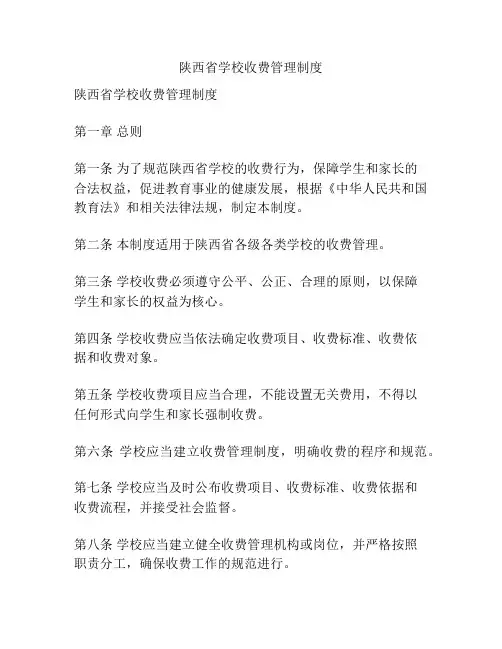 陕西省学校收费管理制度

陕西省学校收费管理制度

第一章 总则

第一条 为了规范陕西省学校的收费行为，保障学生和家长的合法权益，促进教育事业的健康发展，根据《中华人民共和国教育法》和相关法律法规，制定本制度。

第二条 本制度适用于陕西省各级各类学校的收费管理。

第三条 学校收费必须遵守公平、公正、合理的原则，以保障学生和家长的权益为核心。

第四条 学校收费应当依法确定收费项目、收费标准、收费依据和收费对象。

第五条 学校收费项目应当合理，不能设置无关费用，不得以任何形式向学生和家长强制收费。

第六条 学校应当建立收费管理制度，明确收费的程序和规范。

第七条 学校应当及时公布收费项目、收费标准、收费依据和收费流程，并接受社会监督。

第八条 学校应当建立健全收费管理机构或岗位，并严格按照职责分工，确保收费工作的规范进行。